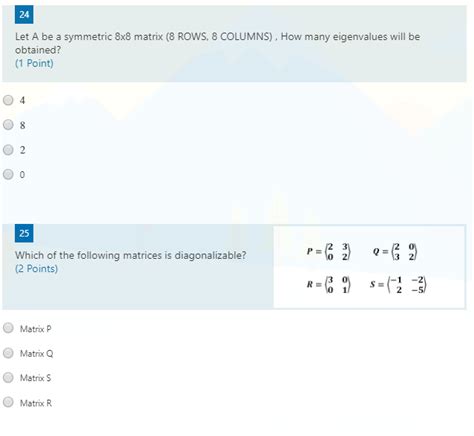 24

Let A be a symmetric 8x8 matrix (8 ROWS, 8 COLUMNS) , How many eigenvalues will be obtained?
(1 Point)

4

8

2

0

25

Which of the following matrices is diagonalizable?
(2 Points)

$P = \begin{pmatrix} 2 & 3 \\ 0 & 2 \end{pmatrix}$ $Q = \begin{pmatrix} 2 & 0 \\ 3 & 2 \end{pmatrix}$

$R = \begin{pmatrix} 3 & 0 \\ 0 & 1 \end{pmatrix}$ $S = \begin{pmatrix} -1 & -2 \\ 2 & -5 \end{pmatrix}$

Matrix P

Matrix Q

Matrix S

Matrix R